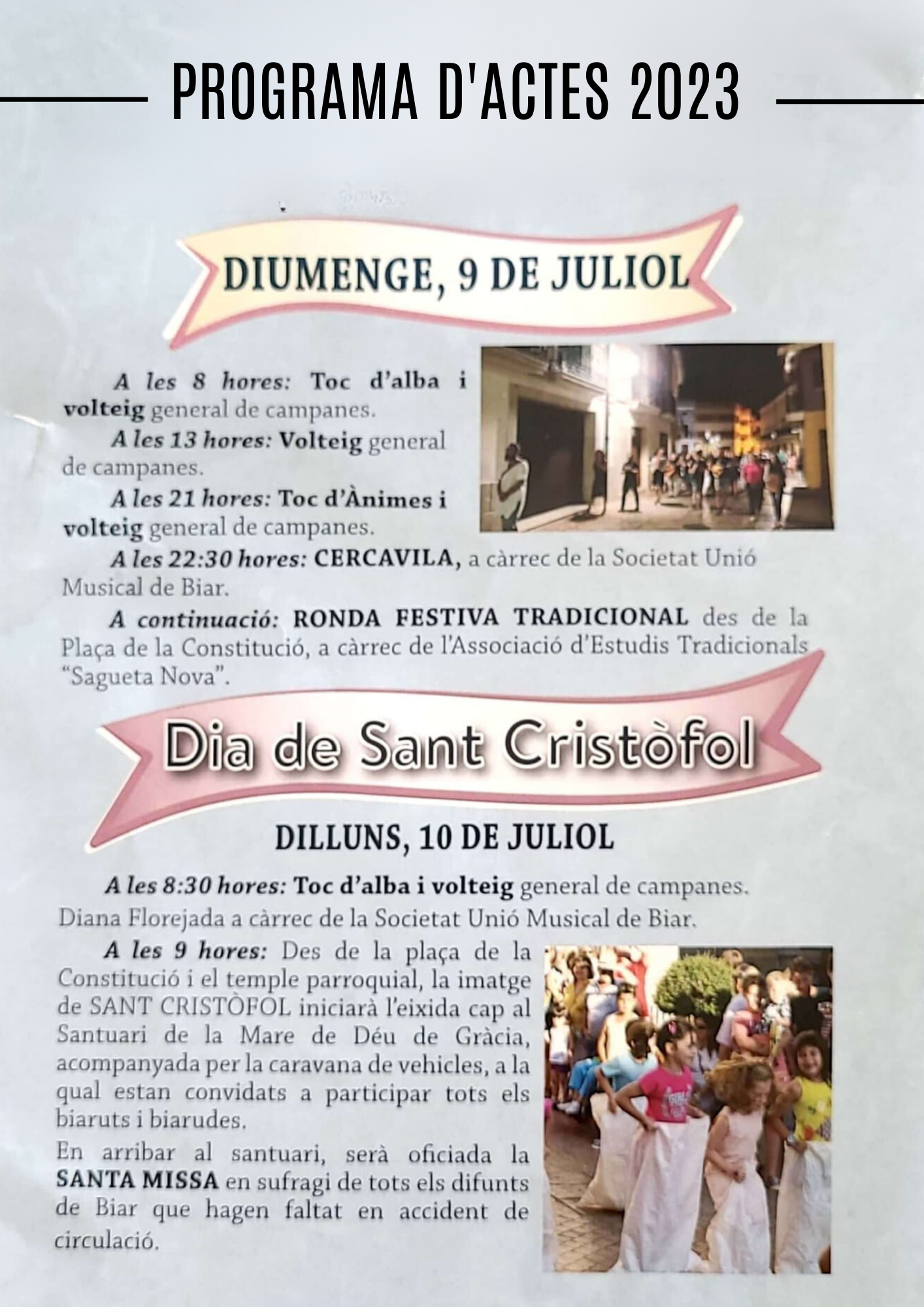 PROGRAMA D'ACTES 2023

DIUMENGE, 9 DE JULIOL

A les 8 hores: Toc d'alba i volteig general de campanes.

A les 13 hores: Volteig general de campanes.

A les 21 hores: Toc d'Ànimes i volteig general de campanes.

A les 22:30 hores: CERCAVILA, a càrrec de la Societat Unió Musical de Biar.

A continuació: RONDA FESTIVA TRADICIONAL des de la Plaça de la Constitució, a càrrec de l'Associació d'Estudis Tradicionals "Sagueta Nova".

Dia de Sant Cristòfol

DILLUNS, 10 DE JULIOL

A les 8:30 hores: Toc d'alba i volteig general de campanes. Diana Florejada a càrrec de la Societat Unió Musical de Biar.

A les 9 hores: Des de la plaça de la Constitució i el temple parroquial, la imatge de SANT CRISTÒFOL iniciarà l'eixida cap al Santuari de la Mare de Déu de Gràcia, acompanyada per la caravana de vehicles, a la qual estan convidats a participar tots els biaruts i biarudes.

En arribar al santuari, serà oficiada la SANTA MISSA en sufragi de tots els difunts de Biar que hagen faltat en accident de circulació.